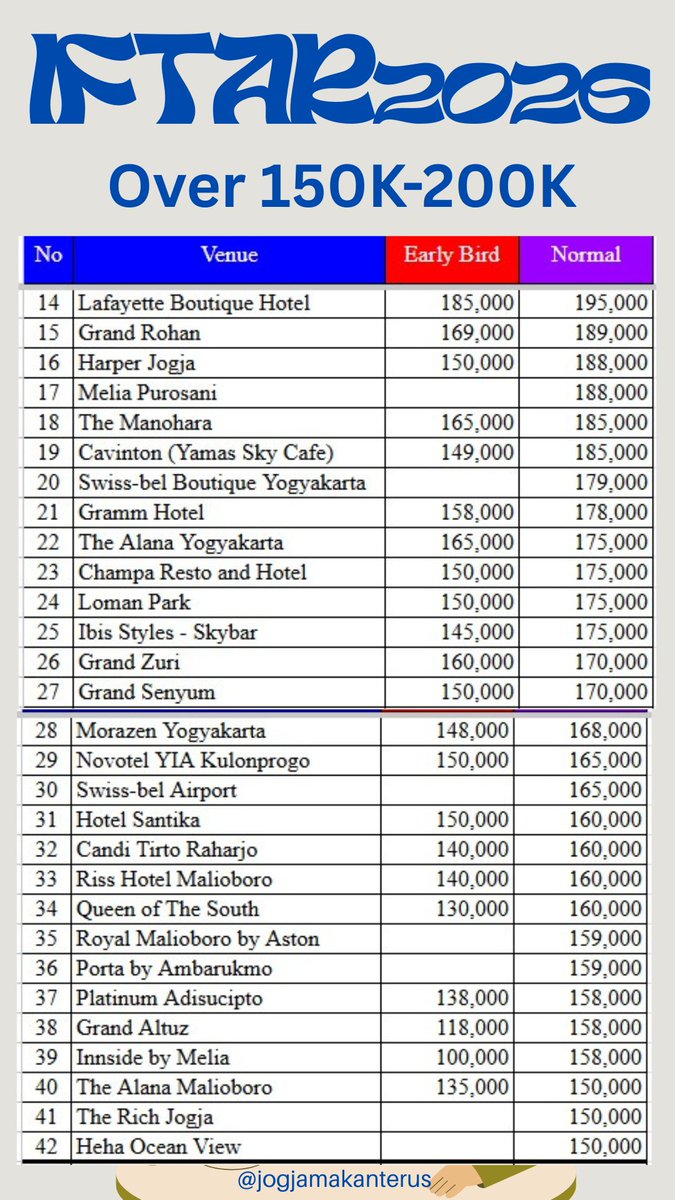 IFTAR2026

Over 150K-200K

| No | Venue | Early Bird | Normal |
|---|---|---|---|
| 14 | Lafayette Boutique Hotel | 185,000 | 195,000 |
| 15 | Grand Rohan | 169,000 | 189,000 |
| 16 | Harper Jogja | 150,000 | 188,000 |
| 17 | Melia Purosani | | 188,000 |
| 18 | The Manohara | 165,000 | 185,000 |
| 19 | Cavinton (Yamas Sky Cafe) | 149,000 | 185,000 |
| 20 | Swiss-bel Boutique Yogyakarta | | 179,000 |
| 21 | Gramm Hotel | 158,000 | 178,000 |
| 22 | The Alana Yogyakarta | 165,000 | 175,000 |
| 23 | Champa Resto and Hotel | 150,000 | 175,000 |
| 24 | Loman Park | 150,000 | 175,000 |
| 25 | Ibis Styles - Skybar | 145,000 | 175,000 |
| 26 | Grand Zuri | 160,000 | 170,000 |
| 27 | Grand Senyum | 150,000 | 170,000 |
| 28 | Morazen Yogyakarta | 148,000 | 168,000 |
| 29 | Novotel YIA Kulonprogo | 150,000 | 165,000 |
| 30 | Swiss-bel Airport | | 165,000 |
| 31 | Hotel Santika | 150,000 | 160,000 |
| 32 | Candi Tirto Raharjo | 140,000 | 160,000 |
| 33 | Riss Hotel Malioboro | 140,000 | 160,000 |
| 34 | Queen of The South | 130,000 | 160,000 |
| 35 | Royal Malioboro by Aston | | 159,000 |
| 36 | Porta by Ambarukmo | | 159,000 |
| 37 | Platinum Adisucipto | 138,000 | 158,000 |
| 38 | Grand Altuz | 118,000 | 158,000 |
| 39 | Innside by Melia | 100,000 | 158,000 |
| 40 | The Alana Malioboro | 135,000 | 150,000 |
| 41 | The Rich Jogja | | 150,000 |
| 42 | Heha Ocean View | | 150,000 |

@jogjamakanterus